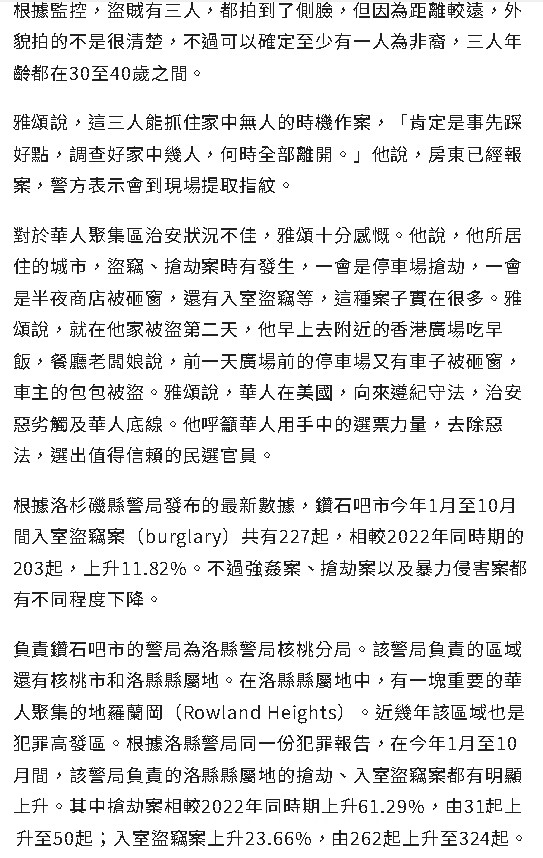 根據監控，盜賊有三人，都拍到了側臉，但因為距離較遠，外貌拍的不是很清楚，不過可以確定至少有一人為非裔，三人年齡都在30至40歲之間。

雅頌說，這三人能抓住家中無人的時機作案，「肯定是事先踩好點，調查好家中幾人，何時全部離開。」他說，房東已經報案，警方表示會到現場提取指紋。

對於華人聚集區治安狀況不佳，雅頌十分感慨。他說，他所居住的城市，盜竊、搶劫案時有發生，一會是停車場搶劫，一會是半夜商店被砸窗，還有入室盜竊等，這種案子實在很多。雅頌說，就在他家被盜第二天，他早上去附近的香港廣場吃早飯，餐廳老闆娘說，前一天廣場前的停車場又有車子被砸窗，車主的包包被盜。雅頌說，華人在美國，向來遵紀守法，治安惡劣觸及華人底線。他呼籲華人用手中的選票力量，去除惡法，選出值得信賴的民選官員。

根據洛杉磯縣警局發布的最新數據，鑽石吧市今年1月至10月間入室盜竊案（burglary）共有227起，相較2022年同時期的203起，上升11.82%。不過強姦案、搶劫案以及暴力侵害案都有不同程度下降。

負責鑽石吧市的警局為洛縣警局核桃分局。該警局負責的區域還有核桃市和洛縣縣屬地。在洛縣縣屬地中，有一塊重要的華人聚集的地羅蘭岡（Rowland Heights）。近幾年該區域也是犯罪高發區。根據洛縣警局同一份犯罪報告，在今年1月至10月間，該警局負責的洛縣縣屬地的搶劫、入室盜竊案都有明顯上升。其中搶劫案相較2022年同時期上升61.29%，由31起上升至50起；入室盜竊案上升23.66%，由262起上升至324起。